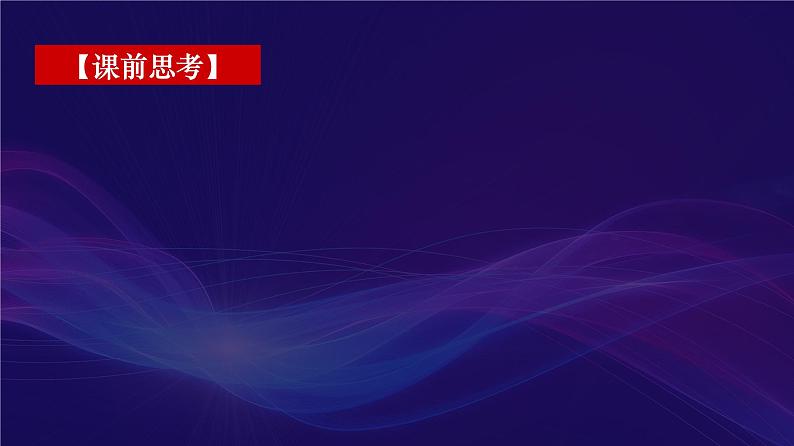 【课前思考】